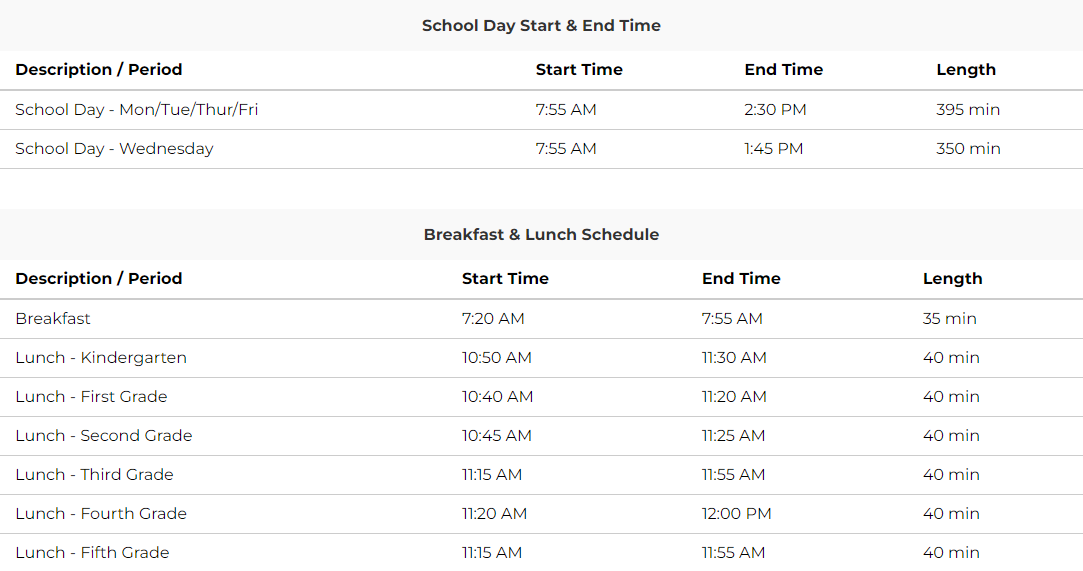 School Day Start & End Time

| Description / Period | Start Time | End Time | Length |
|---|---|---|---|
| School Day - Mon/Tue/Thur/Fri | 7:55 AM | 2:30 PM | 395 min |
| School Day - Wednesday | 7:55 AM | 1:45 PM | 350 min |

Breakfast & Lunch Schedule

| Description / Period | Start Time | End Time | Length |
|---|---|---|---|
| Breakfast | 7:20 AM | 7:55 AM | 35 min |
| Lunch - Kindergarten | 10:50 AM | 11:30 AM | 40 min |
| Lunch - First Grade | 10:40 AM | 11:20 AM | 40 min |
| Lunch - Second Grade | 10:45 AM | 11:25 AM | 40 min |
| Lunch - Third Grade | 11:15 AM | 11:55 AM | 40 min |
| Lunch - Fourth Grade | 11:20 AM | 12:00 PM | 40 min |
| Lunch - Fifth Grade | 11:15 AM | 11:55 AM | 40 min |